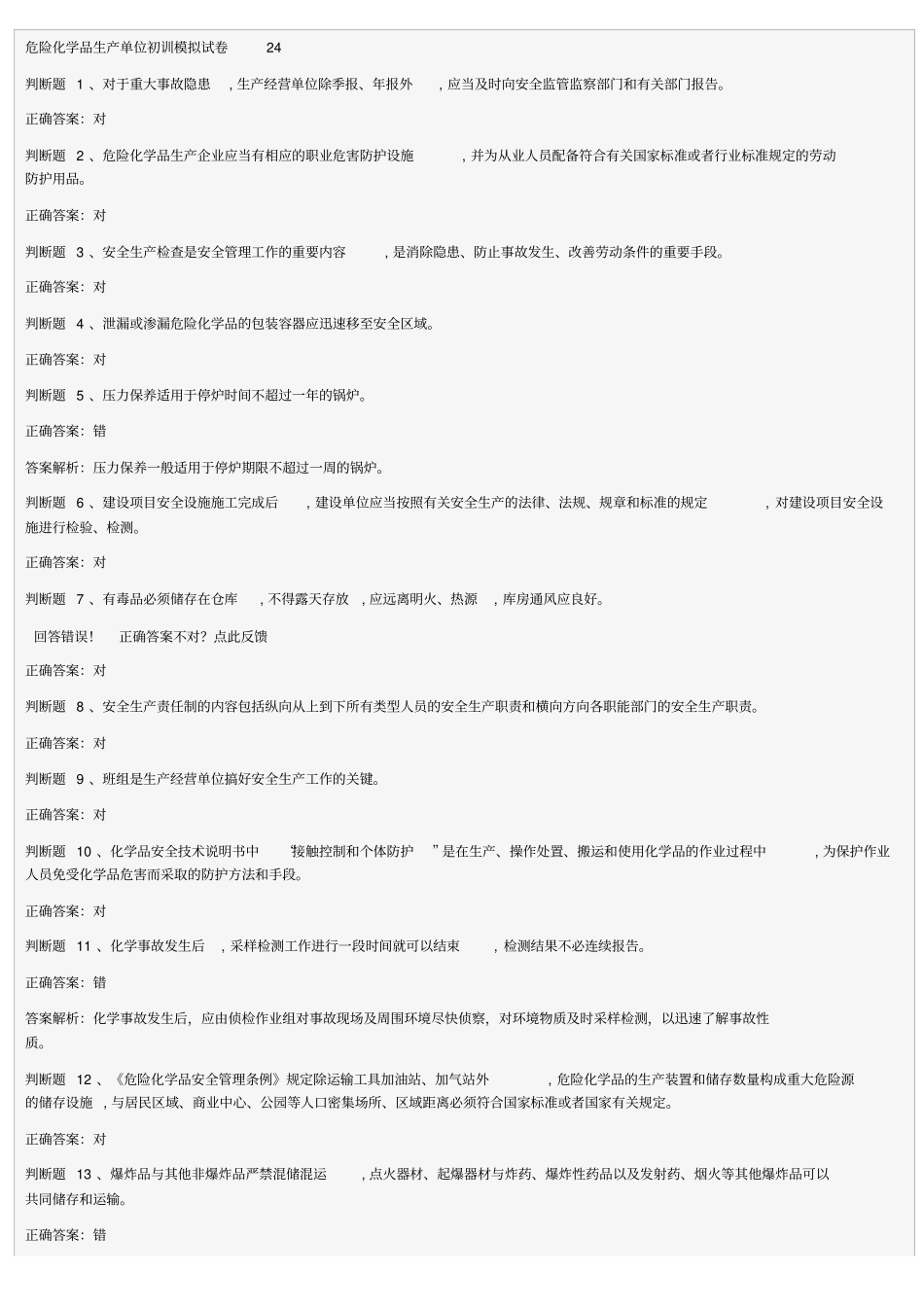 危险化学品生产单位初训模拟试卷 24

判断题 1 、对于重大事故隐患 ，生产经营单位除季报、年报外 ，应当及时向安全监管监察部门和有关部门报告。

正确答案：对

判断题 2 、危险化学品生产企业应当有相应的职业危害防护设施 ，并为从业人员配备符合有关国家标准或者行业标准规定的劳动防护用品。

正确答案：对

判断题 3 、安全生产检查是安全管理工作的重要内容 ，是消除隐患、防止事故发生、改善劳动条件的重要手段。

正确答案：对

判断题 4 、泄漏或渗漏危险化学品的包装容器应迅速移至安全区域。

正确答案：对

判断题 5 、压力保养适用于停炉时间不超过一年的锅炉。

正确答案：错

答案解析：压力保养一般适用于停炉期限不超过一周的锅炉。

判断题 6 、建设项目安全设施施工完成后 ，建设单位应当按照有关安全生产的法律、法规、规章和标准的规定 ，对建设项目安全设施进行检验、检测。

正确答案：对

判断题 7 、有毒品必须储存在仓库 ，不得露天存放 ，应远离明火、热源 ，库房通风应良好。

回答错误！ 正确答案不对？点此反馈

正确答案：对

判断题 8 、安全生产责任制的内容包括纵向从上到下所有类型人员的安全生产职责和横向方向各职能部门的安全生产职责。

正确答案：对

判断题 9 、班组是生产经营单位搞好安全生产工作的关键。

正确答案：对

判断题 10 、化学品安全技术说明书中 “接触控制和个体防护 ”是在生产、操作处置、搬运和使用化学品的作业过程中 ，为保护作业人员免受化学品危害而采取的防护方法和手段。

正确答案：对

判断题 11 、化学事故发生后 ，采样检测工作进行一段时间就可以结束 ，检测结果不必连续报告。

正确答案：错

答案解析：化学事故发生后，应由侦检作业组对事故现场及周围环境尽快侦察，对环境物质及时采样检测，以迅速了解事故性质。

判断题 12 、《危险化学品安全管理条例》规定除运输工具加油站、加气站外 ，危险化学品的生产装置和储存数量构成重大危险源的储存设施 ，与居民区域、商业中心、公园等人口密集场所、区域距离必须符合国家标准或者国家有关规定。

正确答案：对

判断题 13 、爆炸品与其他非爆炸品严禁混储混运 ，点火器材、起爆器材与炸药、爆炸性药品以及发射药、烟火等其他爆炸品可以共同储存和运输。

正确答案：错